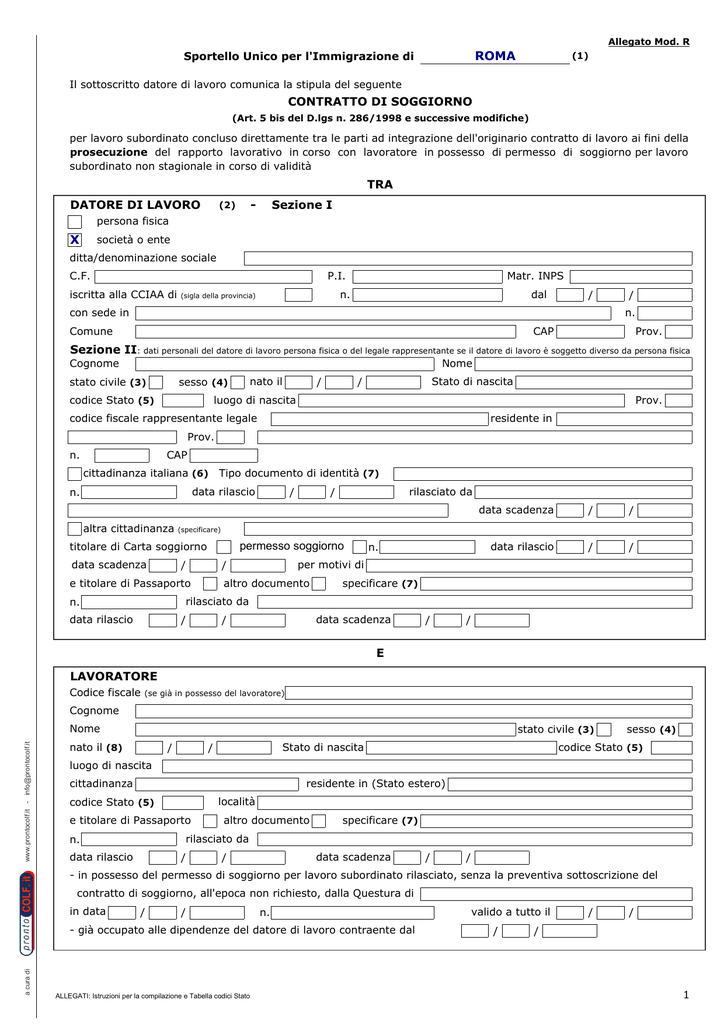 Allegato Mod. R

Sportello Unico per l'Immigrazione di ROMA (1)

Il sottoscritto datore di lavoro comunica la stipula del seguente

CONTRATTO DI SOGGIORNO

(Art. 5 bis del D.lgs n. 286/1998 e successive modifiche)

per lavoro subordinato concluso direttamente tra le parti ad integrazione dell'originario contratto di lavoro ai fini della prosecuzione del rapporto lavorativo in corso con lavoratore in possesso di permesso di soggiorno per lavoro subordinato non stagionale in corso di validità

TRA

DATORE DI LAVORO (2) - Sezione I

persona fisica

X società o ente

ditta/denominazione sociale

C.F. P.I. Matr. INPS

iscritta alla CCIAA di (sigla della provincia) n. dal / /

con sede in n.

Comune CAP Prov.

Sezione II: dati personali del datore di lavoro persona fisica o del legale rappresentante se il datore di lavoro è soggetto diverso da persona fisica

Cognome Nome

stato civile (3) sesso (4) nato il / / Stato di nascita

codice Stato (5) luogo di nascita Prov.

codice fiscale rappresentante legale residente in

Prov.

n. CAP

cittadinanza italiana (6) Tipo documento di identità (7)

n. data rilascio / / rilasciato da

data scadenza / /

altra cittadinanza (specificare)

titolare di Carta soggiorno permesso soggiorno n. data rilascio / /

data scadenza / / per motivi di

e titolare di Passaporto altro documento specificare (7)

n. rilasciato da

data rilascio / / data scadenza / /

E

LAVORATORE

Codice fiscale (se già in possesso del lavoratore)

Cognome

Nome stato civile (3) sesso (4)

nato il (8) / / Stato di nascita codice Stato (5)

luogo di nascita

cittadinanza residente in (Stato estero)

codice Stato (5) località

e titolare di Passaporto altro documento specificare (7)

n. rilasciato da

data rilascio / / data scadenza / /

- in possesso del permesso di soggiorno per lavoro subordinato rilasciato, senza la preventiva sottoscrizione del contratto di soggiorno, all'epoca non richiesto, dalla Questura di

in data / / n. valido a tutto il / /

- già occupato alle dipendenze del datore di lavoro contraente dal / /

a cura di pronto COLF.it www.prontocolf.it - info@prontocolf.it

ALLEGATI: Istruzioni per la compilazione e Tabella codici Stato

1